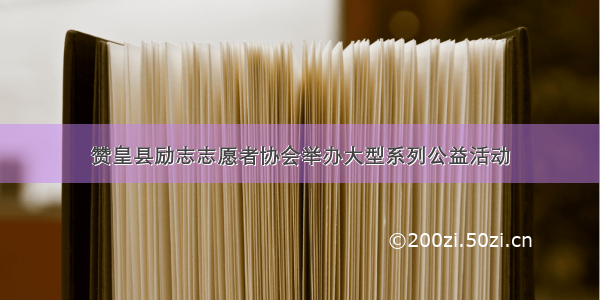 赞皇县励志志愿者协会举办大型系列公益活动

©200zi.50zi.cn